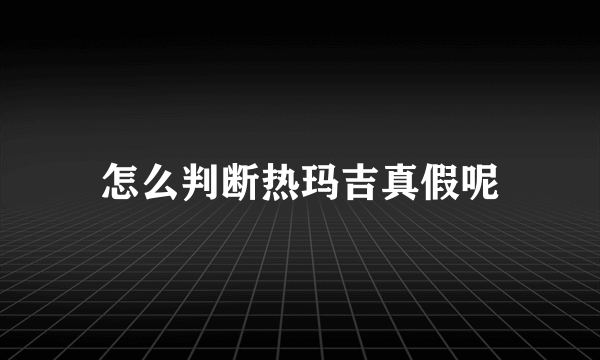 怎么判断热玛吉真假呢